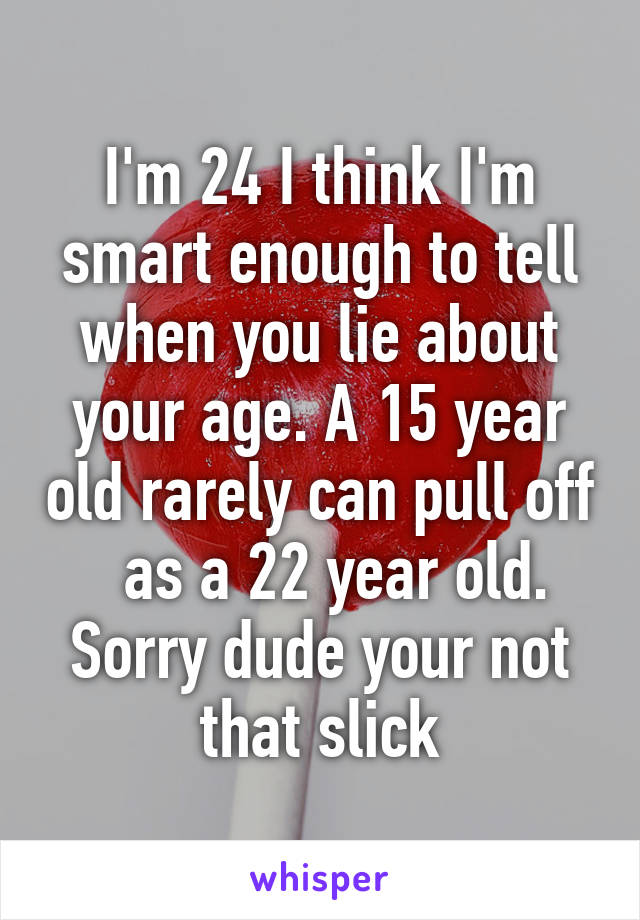 I'm 24 I think I'm smart enough to tell when you lie about your age. A 15 year old rarely can pull off as a 22 year old. Sorry dude your not that slick

whisper